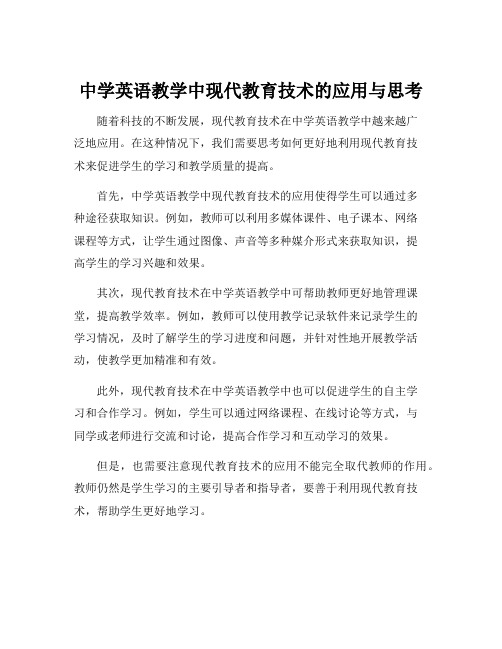 中学英语教学中现代教育技术的应用与思考

随着科技的不断发展，现代教育技术在中学英语教学中越来越广泛地应用。在这种情况下，我们需要思考如何更好地利用现代教育技术来促进学生的学习和教学质量的提高。

首先，中学英语教学中现代教育技术的应用使得学生可以通过多种途径获取知识。例如，教师可以利用多媒体课件、电子课本、网络课程等方式，让学生通过图像、声音等多种媒介形式来获取知识，提高学生的学习兴趣和效果。

其次，现代教育技术在中学英语教学中可帮助教师更好地管理课堂，提高教学效率。例如，教师可以使用教学记录软件来记录学生的学习情况，及时了解学生的学习进度和问题，并针对性地开展教学活动，使教学更加精准和有效。

此外，现代教育技术在中学英语教学中也可以促进学生的自主学习和合作学习。例如，学生可以通过网络课程、在线讨论等方式，与同学或老师进行交流和讨论，提高合作学习和互动学习的效果。

但是，也需要注意现代教育技术的应用不能完全取代教师的作用。教师仍然是学生学习的主要引导者和指导者，要善于利用现代教育技术，帮助学生更好地学习。